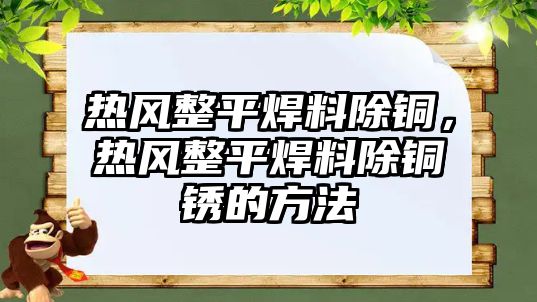 热风整平焊料除铜，热风整平焊料除铜锈的方法